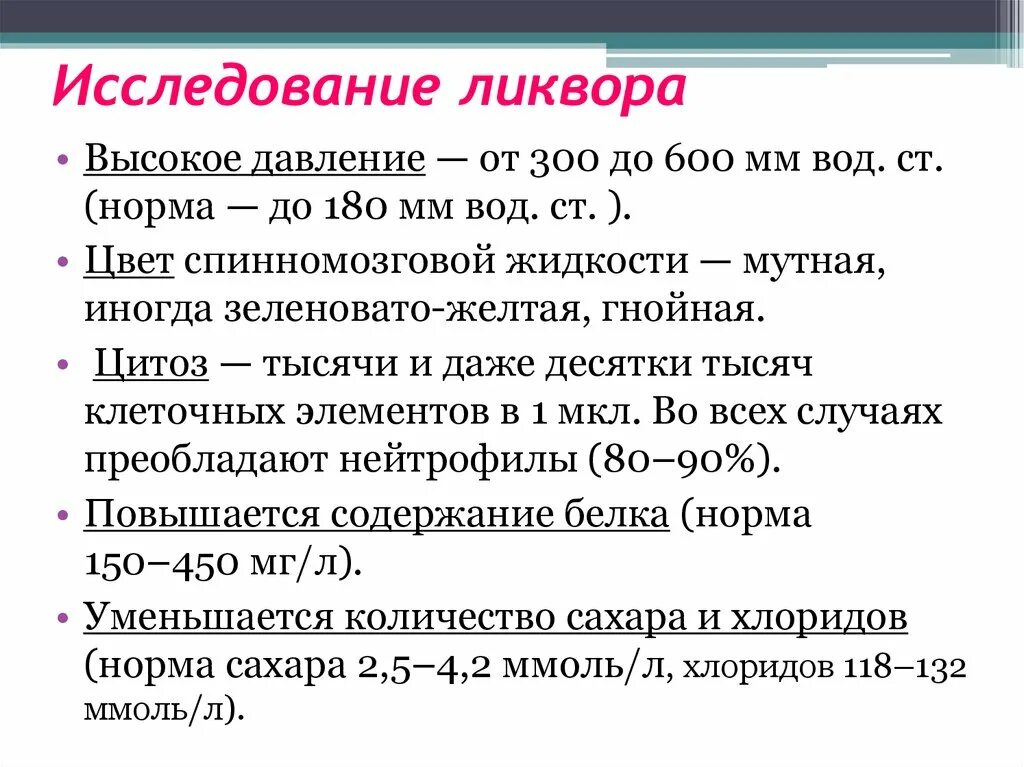 Исследование ликвора

• Высокое давление — от 300 до 600 мм вод. ст. (норма — до 180 мм вод. ст. ).

• Цвет спинномозговой жидкости — мутная, иногда зеленовато-желтая, гнойная.

• Цитоз — тысячи и даже десятки тысяч клеточных элементов в 1 мкл. Во всех случаях преобладают нейтрофилы (80–90%).

• Повышается содержание белка (норма 150–450 мг/л).

• Уменьшается количество сахара и хлоридов (норма сахара 2,5–4,2 ммоль/л, хлоридов 118–132 ммоль/л).